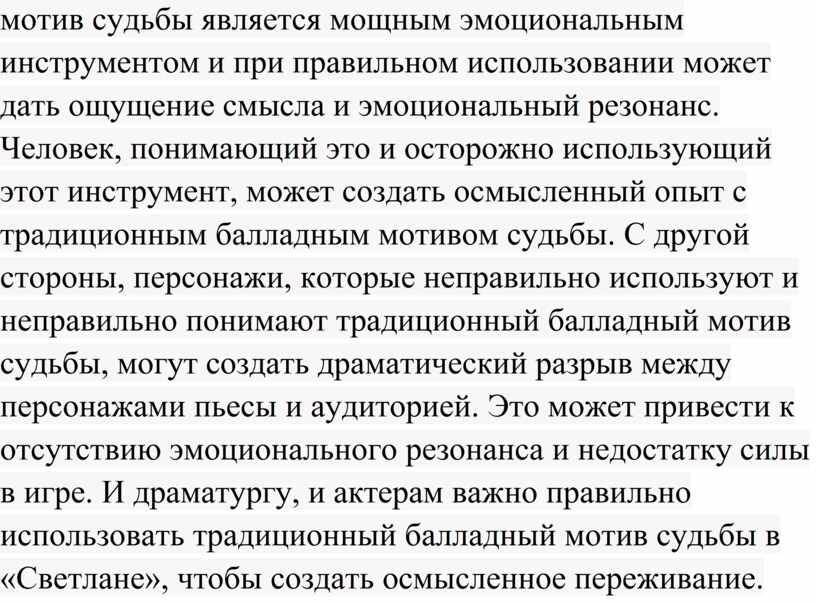 мотив судьбы является мощным эмоциональным инструментом и при правильном использовании может дать ощущение смысла и эмоциональный резонанс. Человек, понимающий это и осторожно использующий этот инструмент, может создать осмысленный опыт с традиционным балладным мотивом судьбы. С другой стороны, персонажи, которые неправильно используют и неправильно понимают традиционный балладный мотив судьбы, могут создать драматический разрыв между персонажами пьесы и аудиторией. Это может привести к отсутствию эмоционального резонанса и недостатку силы в игре. И драматургу, и актерам важно правильно использовать традиционный балладный мотив судьбы в «Светлане», чтобы создать осмысленное переживание.